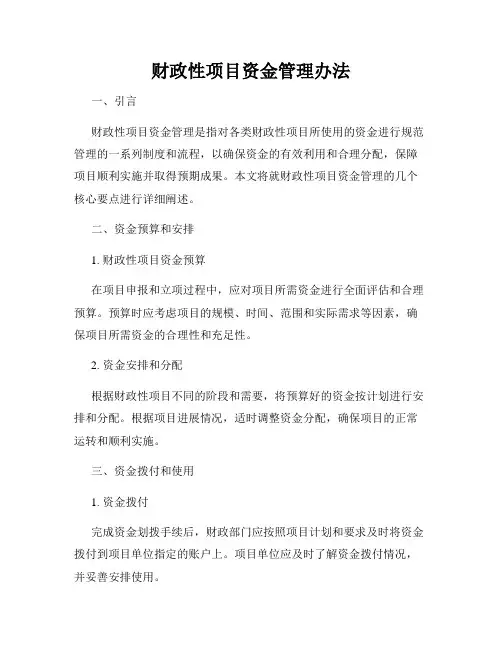 财政性项目资金管理办法

一、引言

财政性项目资金管理是指对各类财政性项目所使用的资金进行规范管理的一系列制度和流程，以确保资金的有效利用和合理分配，保障项目顺利实施并取得预期成果。本文将就财政性项目资金管理的几个核心要点进行详细阐述。

二、资金预算和安排

1. 财政性项目资金预算

在项目申报和立项过程中，应对项目所需资金进行全面评估和合理预算。预算时应考虑项目的规模、时间、范围和实际需求等因素，确保项目所需资金的合理性和充足性。

2. 资金安排和分配

根据财政性项目不同的阶段和需要，将预算好的资金按计划进行安排和分配。根据项目进展情况，适时调整资金分配，确保项目的正常运转和顺利实施。

三、资金拨付和使用

1. 资金拨付

完成资金划拨手续后，财政部门应按照项目计划和要求及时将资金拨付到项目单位指定的账户上。项目单位应及时了解资金拨付情况，并妥善安排使用。